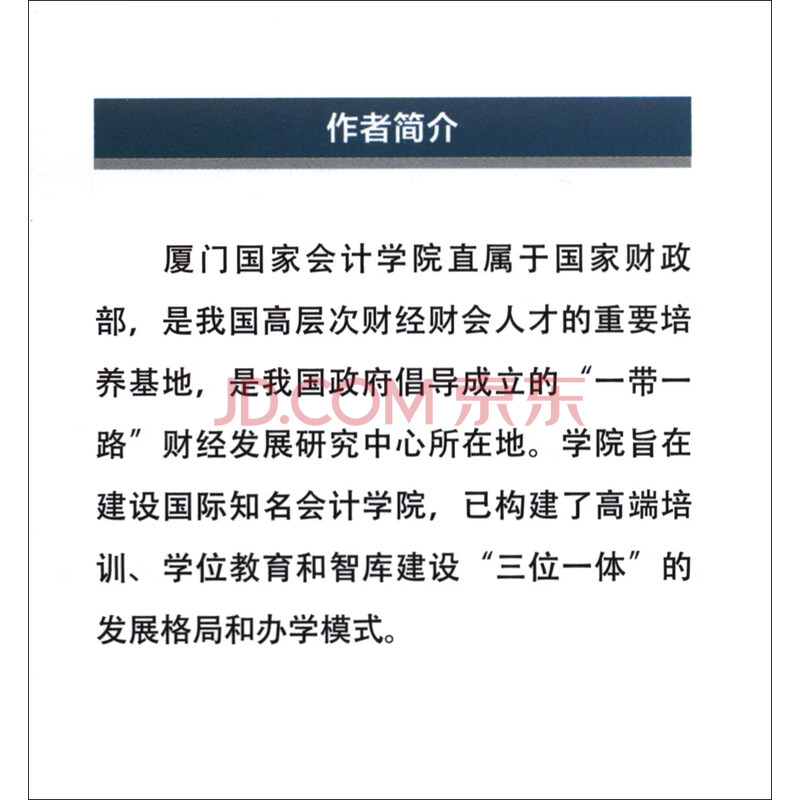 作者简介

厦门国家会计学院直属于国家财政部，是我国高层次财经财会人才的重要培养基地，是我国政府倡导成立的“一带一路”财经发展研究中心所在地。学院旨在建设国际知名会计学院，已构建了高端培训、学位教育和智库建设“三位一体”的发展格局和办学模式。

JD.COM 京东